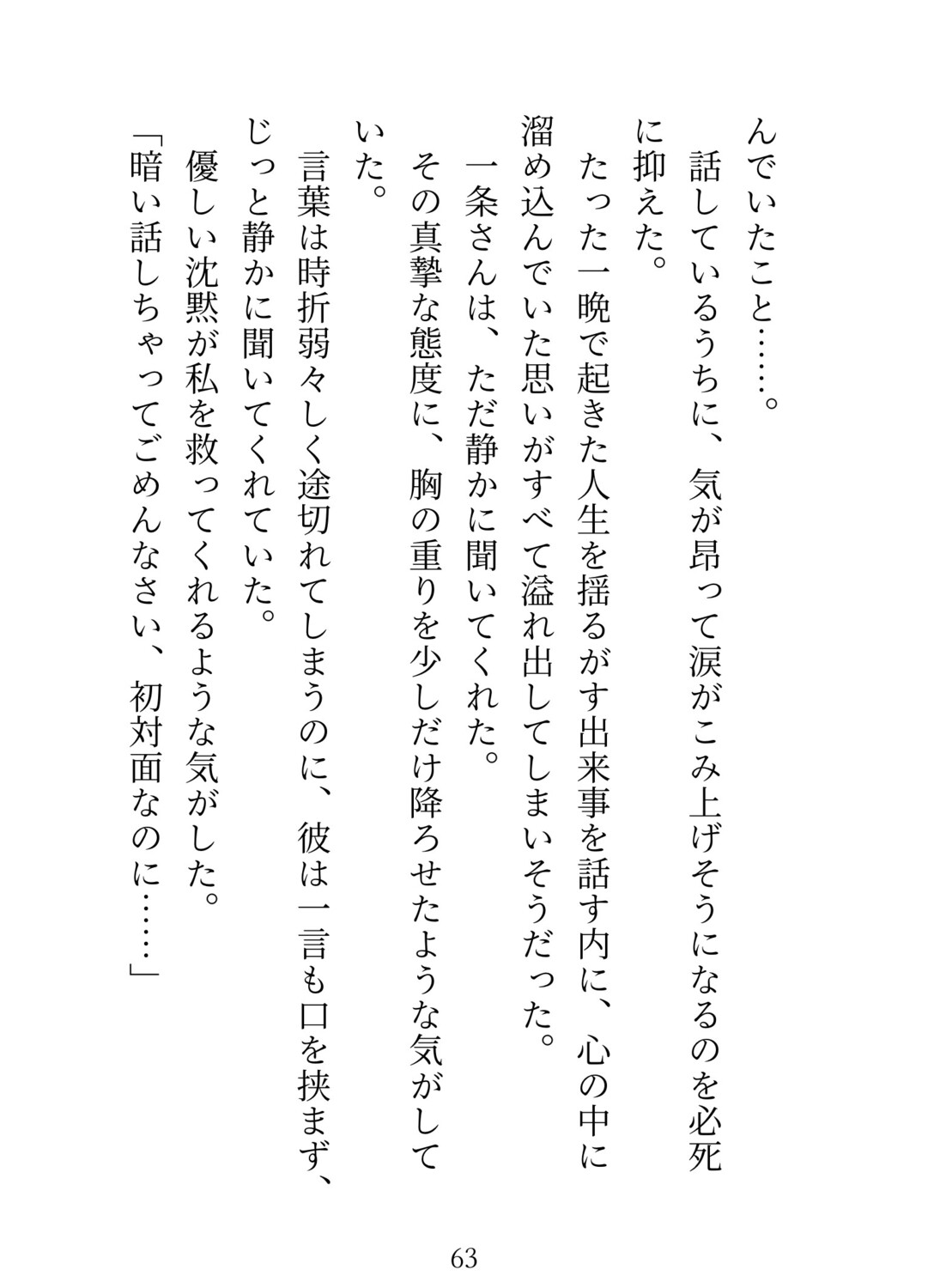 んでいたこと……。
話しているうちに、気が昂って涙がこみ上げそうになるのを必死に抑えた。
たった一晩で起きた人生を揺るがす出来事を話す内に、心の中に溜め込んでいた思いがすべて溢れ出してしまいそうだった。
一条さんは、ただ静かに聞いてくれた。
その真摯な態度に、胸の重りを少しだけ降ろせたような気がしていた。
言葉は時折弱々しく途切れてしまうのに、彼は一言も口を挟まず、じっと静かに聞いてくれていた。
優しい沈黙が私を救ってくれるような気がした。
「暗い話しちゃってごめんなさい、初対面なのに……」

63